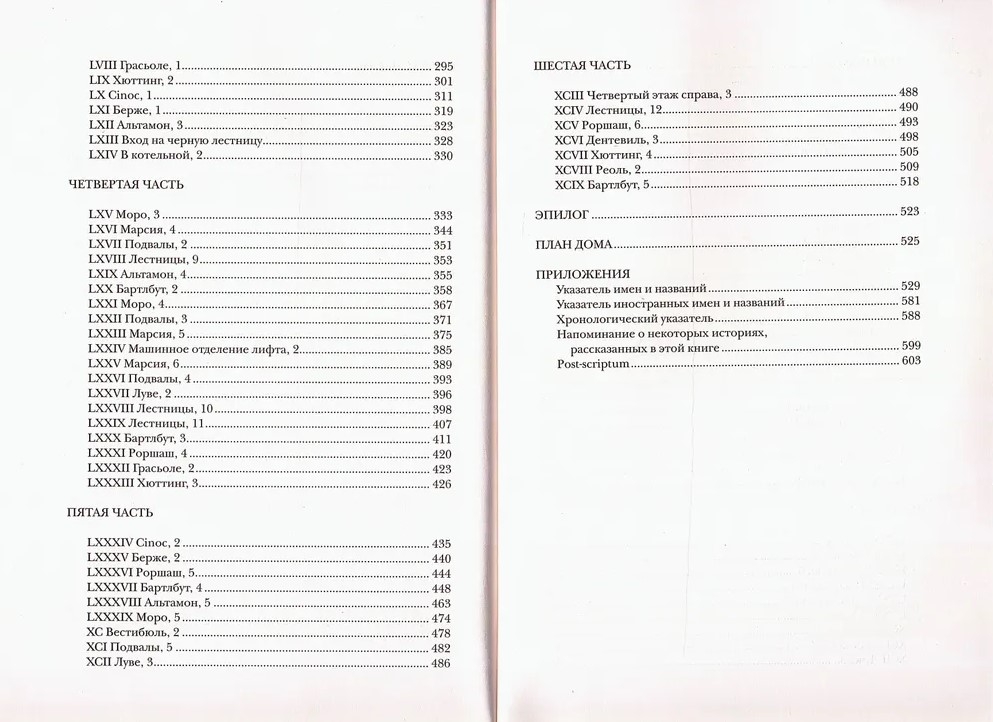 LVIII Грасьоле, 1 295
LIX Хюттинг, 2 301
LX Cinoc, 1 311
LXI Берже, 1 319
LXII Альтамон, 3 323
LXIII Вход на черную лестницу 328
LXIV В котельной, 2 330

ЧЕТВЕРТАЯ ЧАСТЬ

LXV Моро, 3 333
LXVI Марсия, 4 344
LXVII Подвалы, 2 351
LXVIII Лестницы, 9 353
LXIX Альтамон, 4 355
LXX Бартлбут, 2 358
LXXI Моро, 4 367
LXXII Подвалы, 3 371
LXXIII Марсия, 5 375
LXXIV Машинное отделение лифта, 2 385
LXXV Марсия, 6 389
LXXVI Подвалы, 4 393
LXXVII Луве, 2 396
LXXVIII Лестницы, 10 398
LXXIX Лестницы, 11 407
LXXX Бартлбут, 3 411
LXXXI Роршаш, 4 420
LXXXII Грасьоле, 2 423
LXXXIII Хюттинг, 3 426

ПЯТАЯ ЧАСТЬ

LXXXIV Cinoc, 2 435
LXXXV Берже, 2 440
LXXXVI Роршаш, 5 444
LXXXVII Бартлбут, 4 448
LXXXVIII Альтамон, 5 463
LXXXIX Моро, 5 474
XC Вестибюль, 2 478
XCI Подвалы, 5 482
XCII Луве, 3 486

ШЕСТАЯ ЧАСТЬ

XCIII Четвертый этаж справа, 3 488
XCIV Лестницы, 12 490
XCV Роршаш, 6 493
XCVI Дентевиль, 3 498
XCVII Хюттинг, 4 505
XCVIII Реоль, 2 509
XCIX Бартлбут, 5 518

ЭПИЛОГ 523

ПЛАН ДОМА 525

ПРИЛОЖЕНИЯ
Указатель имен и названий 529
Указатель иностранных имен и названий 581
Хронологический указатель 588
Напоминание о некоторых историях, рассказанных в этой книге 599
Post-scriptum 603